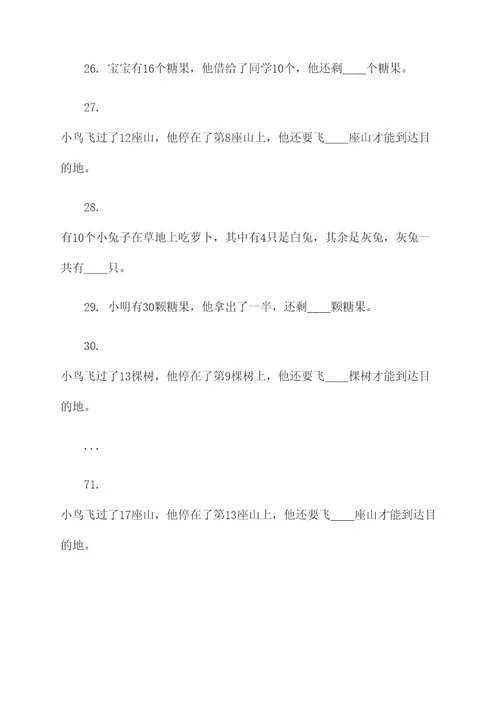 26. 宝宝有16个糖果，他借给了同学10个，他还剩____个糖果。

27.

小鸟飞过了12座山，他停在了第8座山上，他还要飞____座山才能到达目的地。

28.

有10个小兔子在草地上吃萝卜，其中有4只是白兔，其余是灰兔，灰兔一共有____只。

29. 小明有30颗糖果，他拿出了一半，还剩____颗糖果。

30.

小鸟飞过了13棵树，他停在了第9棵树上，他还要飞____棵树才能到达目的地。

...

71.

小鸟飞过了17座山，他停在了第13座山上，他还要飞____座山才能到达目的地。